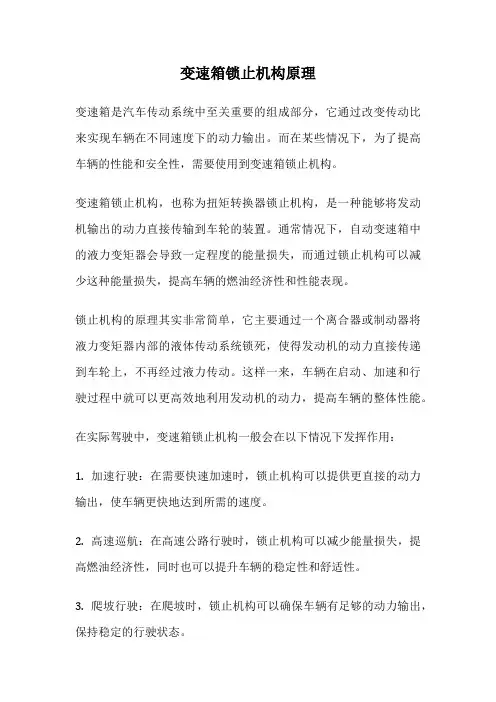 变速箱锁止机构原理

变速箱是汽车传动系统中至关重要的组成部分，它通过改变传动比来实现车辆在不同速度下的动力输出。而在某些情况下，为了提高车辆的性能和安全性，需要使用到变速箱锁止机构。

变速箱锁止机构，也称为扭矩转换器锁止机构，是一种能够将发动机输出的动力直接传输到车轮的装置。通常情况下，自动变速箱中的液力变矩器会导致一定程度的能量损失，而通过锁止机构可以减少这种能量损失，提高车辆的燃油经济性和性能表现。

锁止机构的原理其实非常简单，它主要通过一个离合器或制动器将液力变矩器内部的液体传动系统锁死，使得发动机的动力直接传递到车轮上，不再经过液力传动。这样一来，车辆在启动、加速和行驶过程中就可以更高效地利用发动机的动力，提高车辆的整体性能。

在实际驾驶中，变速箱锁止机构一般会在以下情况下发挥作用：

1. 加速行驶：在需要快速加速时，锁止机构可以提供更直接的动力输出，使车辆更快地达到所需的速度。

2. 高速巡航：在高速公路行驶时，锁止机构可以减少能量损失，提高燃油经济性，同时也可以提升车辆的稳定性和舒适性。

3. 爬坡行驶：在爬坡时，锁止机构可以确保车辆有足够的动力输出，保持稳定的行驶状态。